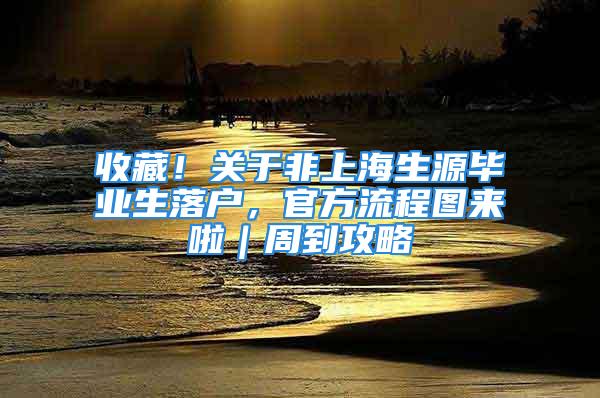 收藏！关于非上海生源毕业生落户，官方流程图来啦｜周到攻略